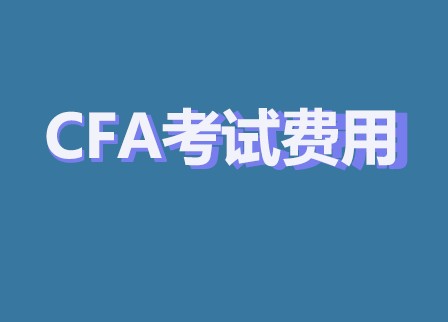 CFA考试费用